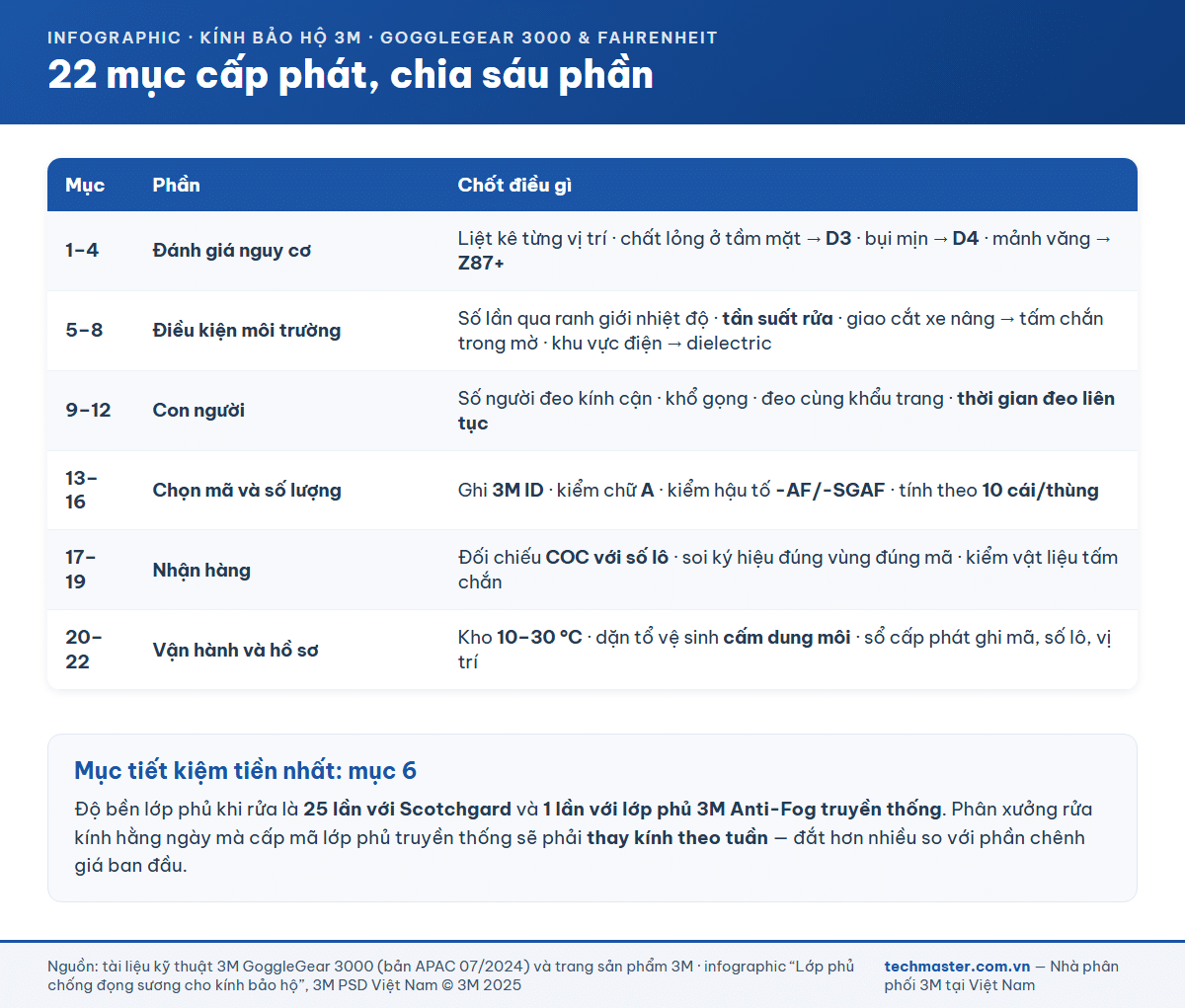 INFOGRAPHIC · KÍNH BẢO HỘ 3M · GOGGLEGEAR 3000 & FAHRENHEIT

22 mục cấp phát, chia sáu phần

| Mục | Phần | Chốt điều gì |
|---|---|---|
| 1–4 | Đánh giá nguy cơ | Liệt kê từng vị trí · chất lỏng ở tầm mặt → D3 · bụi mịn → D4 · mảnh văng → Z87+ |
| 5–8 | Điều kiện môi trường | Số lần qua ranh giới nhiệt độ · tần suất rửa · giao cắt xe nâng → tấm chắn trong mờ · khu vực điện → dielectric |
| 9–12 | Con người | Số người đeo kính cận · khổ gọng · đeo cùng khẩu trang · thời gian đeo liên tục |
| 13–16 | Chọn mã và số lượng | Ghi 3M ID · kiểm chữ A · kiểm hậu tố -AF/-SGAF · tính theo 10 cái/thùng |
| 17–19 | Nhận hàng | Đối chiếu COC với số lô · soi ký hiệu đúng vùng đúng mã · kiểm vật liệu tấm chắn |
| 20–22 | Vận hành và hồ sơ | Kho 10–30 °C · dặn tổ vệ sinh cấm dung môi · sổ cấp phát ghi mã, số lô, vị trí |

Mục tiết kiệm tiền nhất: mục 6

Độ bền lớp phủ khi rửa là 25 lần với Scotchgard và 1 lần với lớp phủ 3M Anti-Fog truyền thống. Phân xưởng rửa kính hằng ngày mà cấp mã lớp phủ truyền thống sẽ phải thay kính theo tuần — đắt hơn nhiều so với phần chênh giá ban đầu.

Nguồn: tài liệu kỹ thuật 3M GoggleGear 3000 (bản APAC 07/2024) và trang sản phẩm 3M · infographic “Lớp phủ chống đọng sương cho kính bảo hộ”, 3M PSD Việt Nam © 3M 2025

techmaster.com.vn — Nhà phân phối 3M tại Việt Nam